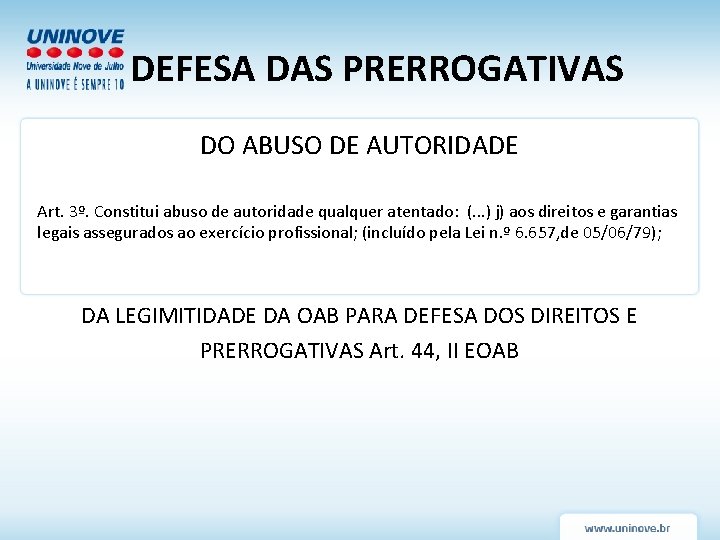 UNINOVE
Universidade Nove de Julho
A UNINOVE É SEMPRE 10

DEFESA DAS PRERROGATIVAS

DO ABUSO DE AUTORIDADE

Art. 3º. Constitui abuso de autoridade qualquer atentado: (...) j) aos direitos e garantias legais assegurados ao exercício profissional; (incluído pela Lei n.º 6.657,de 05/06/79);

DA LEGIMITIDADE DA OAB PARA DEFESA DOS DIREITOS E PRERROGATIVAS Art. 44, II EOAB

www.uninove.br